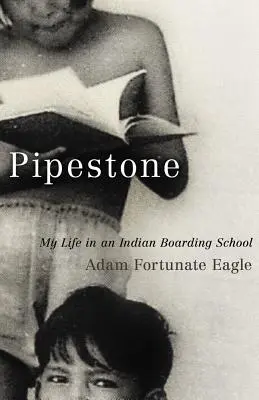 Pipestone

My Life in an Indian Boarding School

Adam Fortunate Eagle